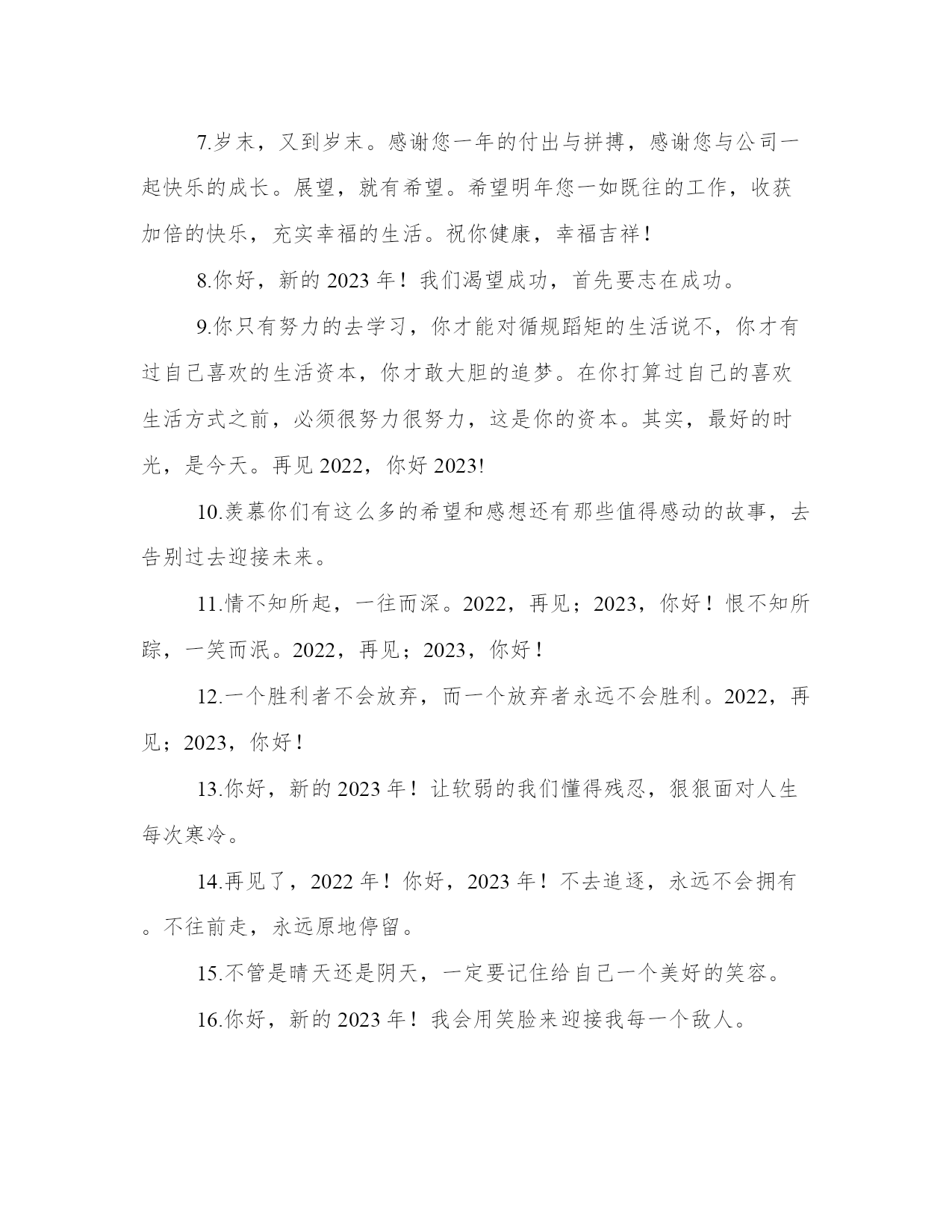 7.岁末，又到岁末。感谢您一年的付出与拼搏，感谢您与公司一起快乐的成长。展望，就有希望。希望明年您一如既往的工作，收获加倍的快乐，充实幸福的生活。祝你健康，幸福吉祥！

8.你好，新的 2023 年！我们渴望成功，首先要志在成功。

9.你只有努力的去学习，你才能对循规蹈矩的生活说不，你才有过自己喜欢的生活资本，你才敢大胆的追梦。在你打算过自己的喜欢生活方式之前，必须很努力很努力，这是你的资本。其实，最好的时光，是今天。再见 2022，你好 2023!

10.羡慕你们有这么多的希望和感想还有那些值得感动的故事，去告别过去迎接未来。

11.情不知所起，一往而深。2022，再见；2023，你好！恨不知所踪，一笑而泯。2022，再见；2023，你好！

12.一个胜利者不会放弃，而一个放弃者永远不会胜利。2022，再见；2023，你好！

13.你好，新的 2023 年！让软弱的我们懂得残忍，狠狠面对人生每次寒冷。

14.再见了，2022 年！你好，2023 年！不去追逐，永远不会拥有。不往前走，永远原地停留。

15.不管是晴天还是阴天，一定要记住给自己一个美好的笑容。

16.你好，新的 2023 年！我会用笑脸来迎接我每一个敌人。